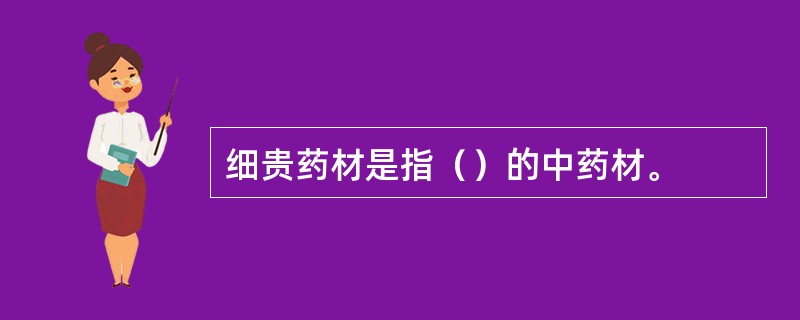 细贵药材是指（）的中药材。